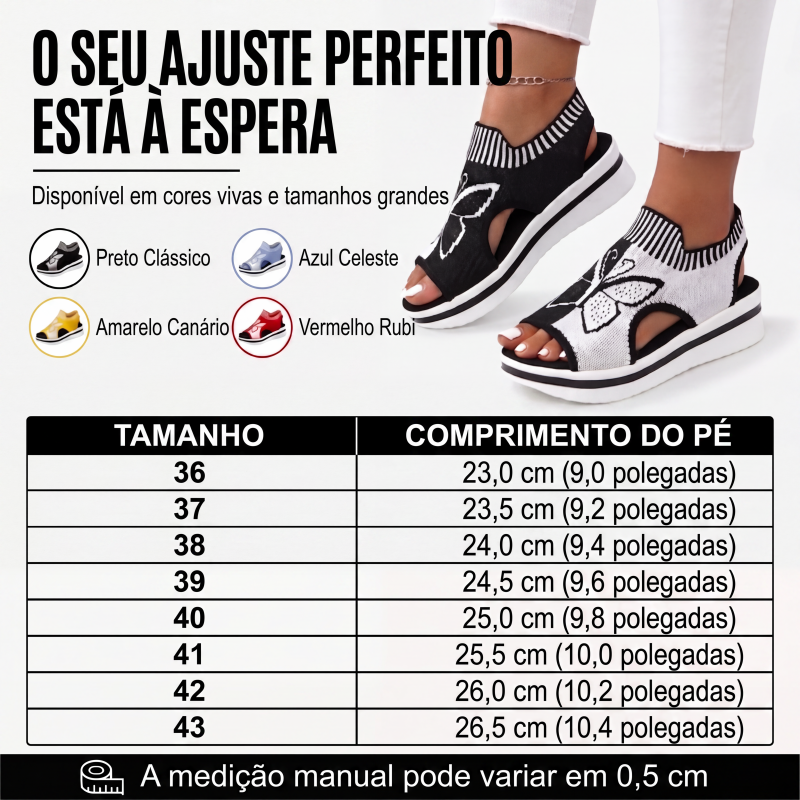 O SEU AJUSTE PERFEITO ESTÁ À ESPERA

Disponível em cores vivas e tamanhos grandes

Preto Clássico
Azul Celeste
Amarelo Canário
Vermelho Rubi

| TAMANHO | COMPRIMENTO DO PÉ |
|---|---|
| 36 | 23,0 cm (9,0 polegadas) |
| 37 | 23,5 cm (9,2 polegadas) |
| 38 | 24,0 cm (9,4 polegadas) |
| 39 | 24,5 cm (9,6 polegadas) |
| 40 | 25,0 cm (9,8 polegadas) |
| 41 | 25,5 cm (10,0 polegadas) |
| 42 | 26,0 cm (10,2 polegadas) |
| 43 | 26,5 cm (10,4 polegadas) |

A medição manual pode variar em 0,5 cm